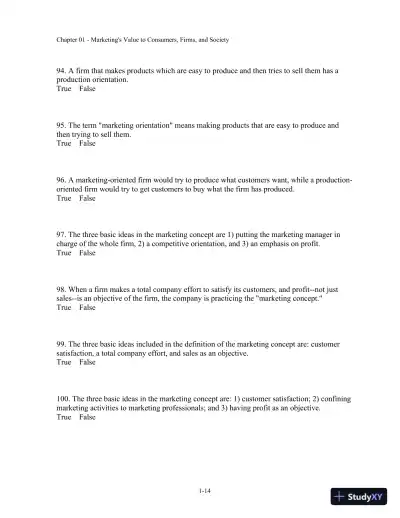 Chapter 01 - Marketing's Value to Consumers, Firms, and Society

94. A firm that makes products which are easy to produce and then tries to sell them has a production orientation.
True False

95. The term "marketing orientation" means making products that are easy to produce and then trying to sell them.
True False

96. A marketing-oriented firm would try to produce what customers want, while a production-oriented firm would try to get customers to buy what the firm has produced.
True False

97. The three basic ideas in the marketing concept are 1) putting the marketing manager in charge of the whole firm, 2) a competitive orientation, and 3) an emphasis on profit.
True False

98. When a firm makes a total company effort to satisfy its customers, and profit--not just sales--is an objective of the firm, the company is practicing the "marketing concept."
True False

99. The three basic ideas included in the definition of the marketing concept are: customer satisfaction, a total company effort, and sales as an objective.
True False

100. The three basic ideas in the marketing concept are: 1) customer satisfaction; 2) confining marketing activities to marketing professionals; and 3) having profit as an objective.
True False

1-14

StudyXY